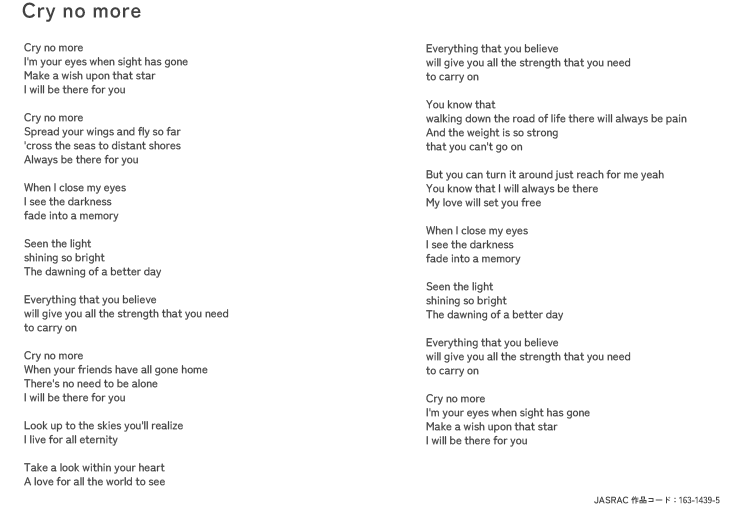 Cry no more

Cry no more
I'm your eyes when sight has gone
Make a wish upon that star
I will be there for you

Cry no more
Spread your wings and fly so far
'cross the seas to distant shores
Always be there for you

When I close my eyes
I see the darkness
fade into a memory

Seen the light
shining so bright
The dawning of a better day

Everything that you believe
will give you all the strength that you need
to carry on

Cry no more
When your friends have all gone home
There's no need to be alone
I will be there for you

Look up to the skies you'll realize
I live for all eternity

Take a look within your heart
A love for all the world to see

Everything that you believe
will give you all the strength that you need
to carry on

You know that
walking down the road of life there will always be pain
And the weight is so strong
that you can't go on

But you can turn it around just reach for me yeah
You know that I will always be there
My love will set you free

When I close my eyes
I see the darkness
fade into a memory

Seen the light
shining so bright
The dawning of a better day

Everything that you believe
will give you all the strength that you need
to carry on

Cry no more
I'm your eyes when sight has gone
Make a wish upon that star
I will be there for you

JASRAC 作品コード：163-1439-5